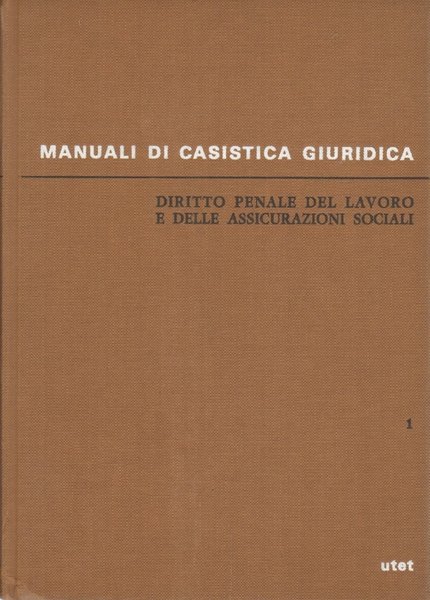 MANUALI DI CASISTICA GIURIDICA

DIRITTO PENALE DEL LAVORO E DELLE ASSICURAZIONI SOCIALI

1

utet